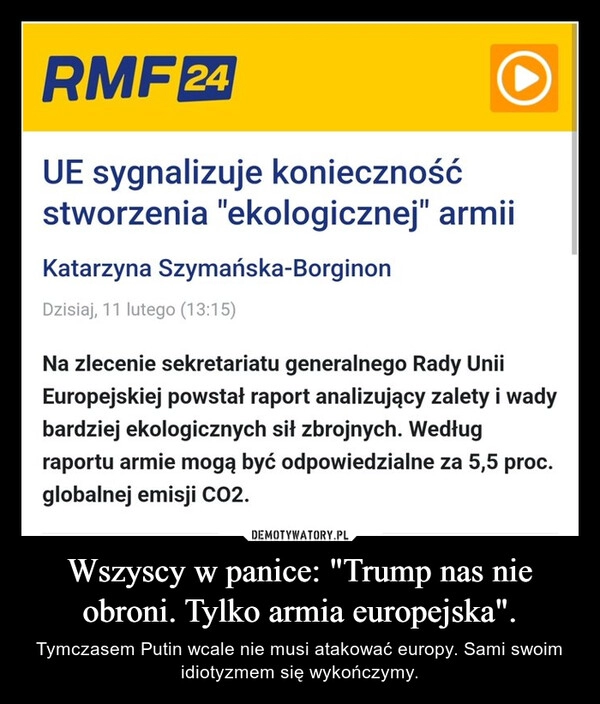 RMF 24

UE sygnalizuje konieczność stworzenia "ekologicznej" armii

Katarzyna Szymańska-Borginon

Dzisiaj, 11 lutego (13:15)

Na zlecenie sekretariatu generalnego Rady Unii Europejskiej powstał raport analizujący zalety i wady bardziej ekologicznych sił zbrojnych. Według raportu armie mogą być odpowiedzialne za 5,5 proc. globalnej emisji CO2.

DEMOTYWATORY.PL

Wszyscy w panice: "Trump nas nie obroni. Tylko armia europejska".

Tymczasem Putin wcale nie musi atakować europy. Sami swoim idiotyzmem się wykończymy.